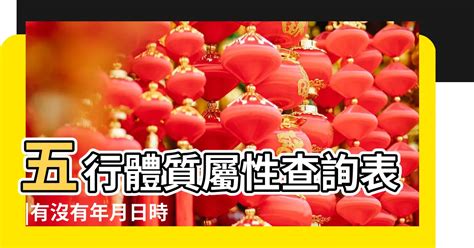 五行體質屬性查詢表

有沒有年月日時